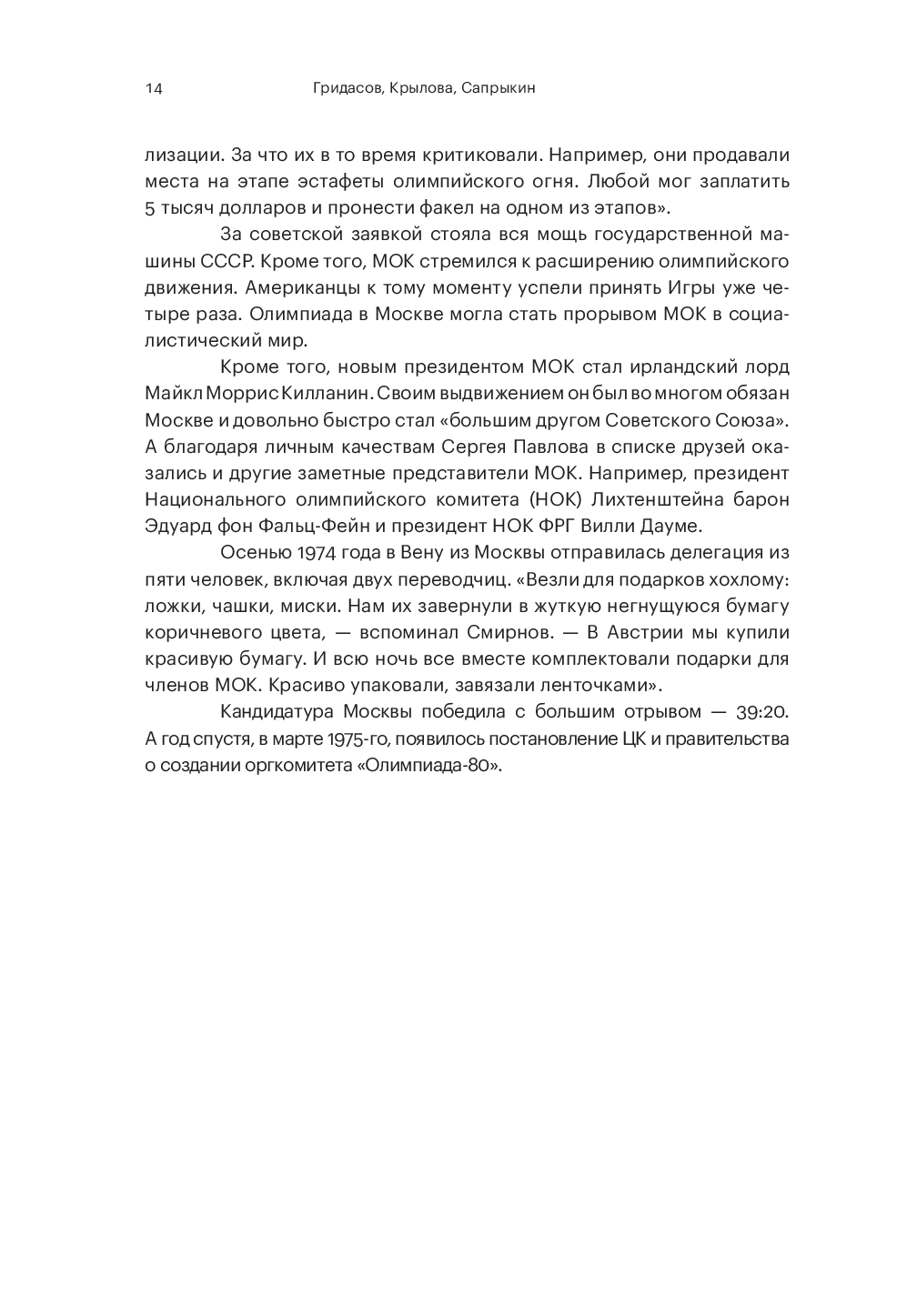 14 Гридасов, Крылова, Сапрыкин

лизации. За что их в то время критиковали. Например, они продавали места на этапе эстафеты олимпийского огня. Любой мог заплатить 5 тысяч долларов и пронести факел на одном из этапов».

За советской заявкой стояла вся мощь государственной машины СССР. Кроме того, МОК стремился к расширению олимпийского движения. Американцы к тому моменту успели принять Игры уже четыре раза. Олимпиада в Москве могла стать прорывом МОК в социалистический мир.

Кроме того, новым президентом МОК стал ирландский лорд Майкл Моррис Килланин. Своим выдвижением он был во многом обязан Москве и довольно быстро стал «большим другом Советского Союза». А благодаря личным качествам Сергея Павлова в списке друзей оказались и другие заметные представители МОК. Например, президент Национального олимпийского комитета (НОК) Лихтенштейна барон Эдуард фон Фальц-Фейн и президент НОК ФРГ Вилли Дауме.

Осенью 1974 года в Вену из Москвы отправилась делегация из пяти человек, включая двух переводчиц. «Везли для подарков хохлому: ложки, чашки, миски. Нам их завернули в жуткую негнущуюся бумагу коричневого цвета, — вспоминал Смирнов. — В Австрии мы купили красивую бумагу. И всю ночь все вместе комплектовали подарки для членов МОК. Красиво упаковали, завязали ленточками».

Кандидатура Москвы победила с большим отрывом — 39:20. А год спустя, в марте 1975-го, появилось постановление ЦК и правительства о создании оргкомитета «Олимпиада-80».